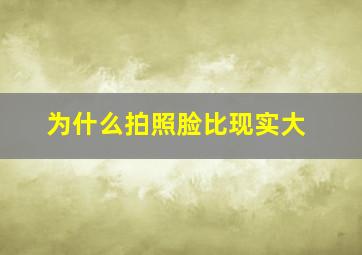 为什么拍照脸比现实大